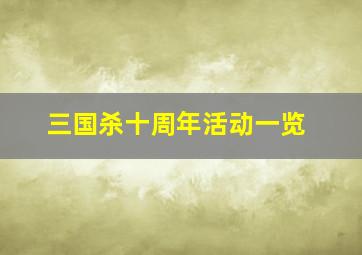 三国杀十周年活动一览